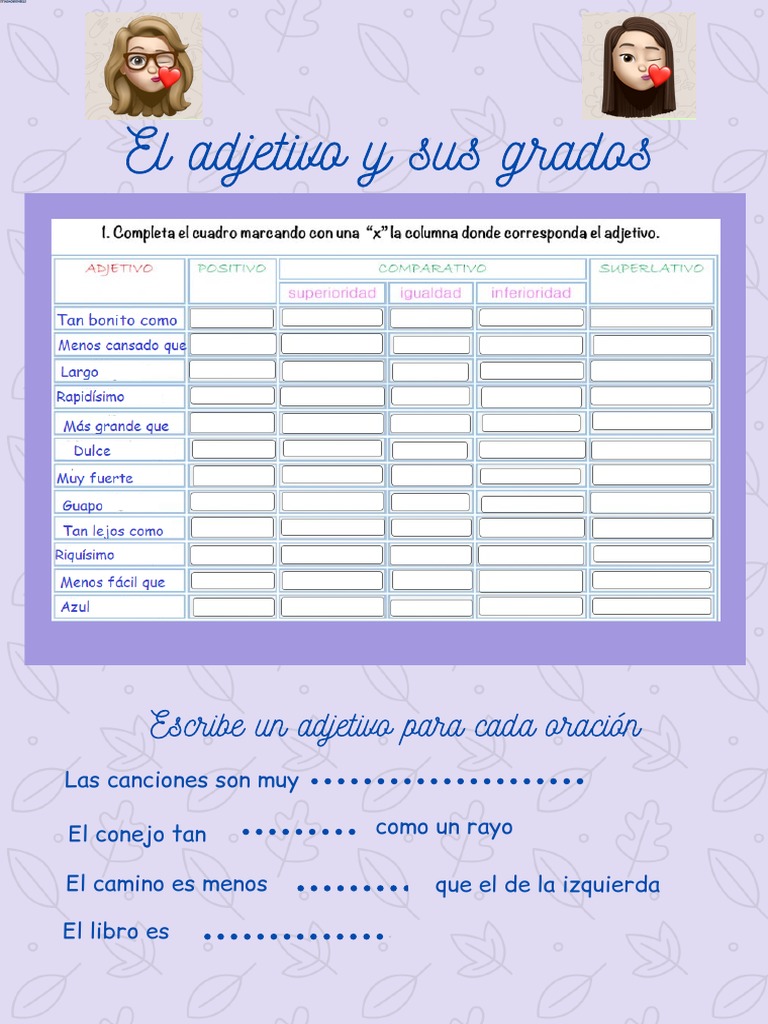 El adjetivo y sus grados

1. Completa el cuadro marcando con una "x" la columna donde corresponda el adjetivo.

| ADJETIVO | POSITIVO | COMPARATIVO superioridad | COMPARATIVO igualdad | COMPARATIVO inferioridad | SUPERLATIVO |
|---|---|---|---|---|---|
| Tan bonito como | | | | | |
| Menos cansado que | | | | | |
| Largo | | | | | |
| Rapidísimo | | | | | |
| Más grande que | | | | | |
| Dulce | | | | | |
| Muy fuerte | | | | | |
| Guapo | | | | | |
| Tan lejos como | | | | | |
| Riquísimo | | | | | |
| Menos fácil que | | | | | |
| Azul | | | | | |

Escribe un adjetivo para cada oración

Las canciones son muy ....................

El conejo tan ......... como un rayo

El camino es menos ......... que el de la izquierda

El libro es ..............